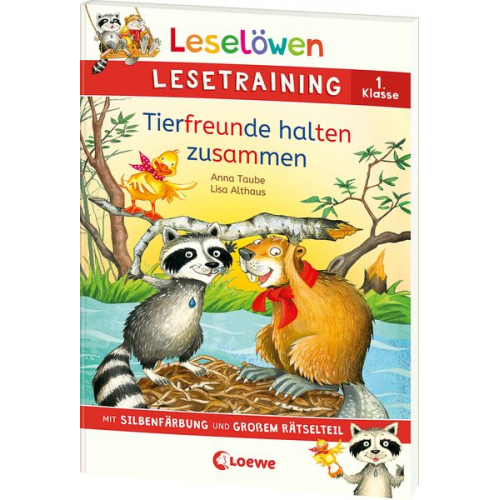 Leselöwen

LESETRAINING

1. Klasse

Tierfreunde halten zusammen

Anna Taube
Lisa Althaus

MIT SILBENFÄRBUNG UND GROßEM RÄTSELTEIL

Loewe